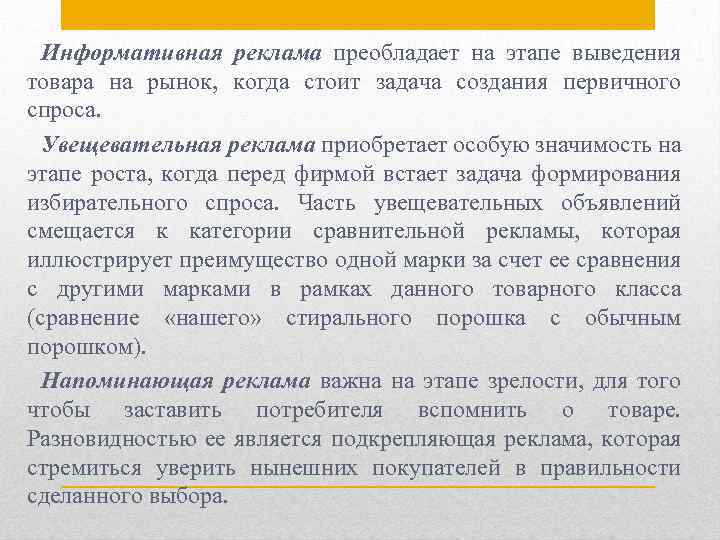 Информативная реклама преобладает на этапе выведения товара на рынок, когда стоит задача создания первичного спроса.

Увещевательная реклама приобретает особую значимость на этапе роста, когда перед фирмой встает задача формирования избирательного спроса. Часть увещевательных объявлений смещается к категории сравнительной рекламы, которая иллюстрирует преимущество одной марки за счет ее сравнения с другими марками в рамках данного товарного класса (сравнение «нашего» стирального порошка с обычным порошком).

Напоминающая реклама важна на этапе зрелости, для того чтобы заставить потребителя вспомнить о товаре. Разновидностью ее является подкрепляющая реклама, которая стремиться уверить нынешних покупателей в правильности сделанного выбора.